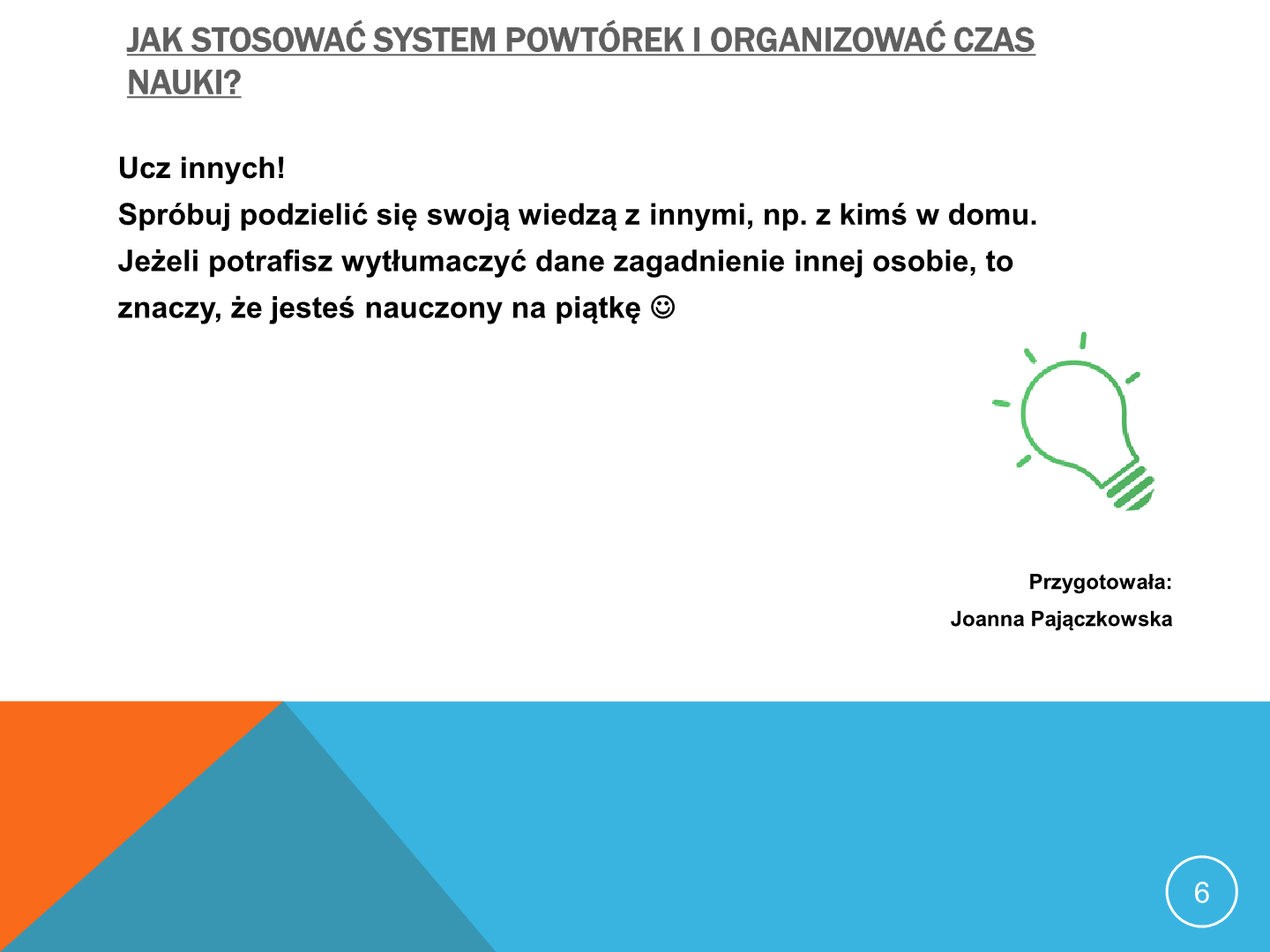 JAK STOSOWAĆ SYSTEM POWTÓREK I ORGANIZOWAĆ CZAS NAUKI?

Ucz innych!
Spróbuj podzielić się swoją wiedzą z innymi, np. z kimś w domu. Jeżeli potrafisz wytłumaczyć dane zagadnienie innej osobie, to znaczy, że jesteś nauczony na piątkę ☺

Przygotowała:
Joanna Pajączkowska

6